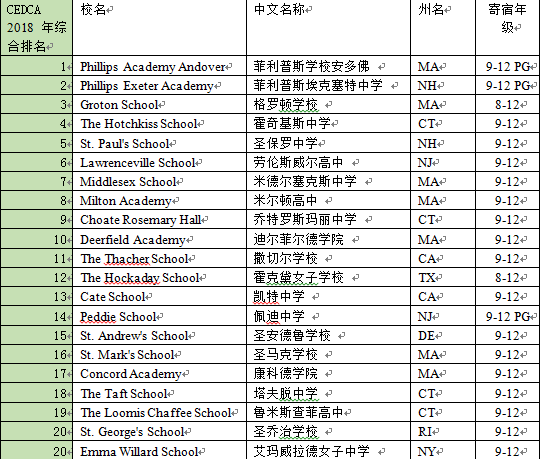 | CEDCA 2018 年综合排名 | 校名 | 中文名称 | 州名 | 寄宿年级 |
|---|---|---|---|---|
| 1 | Phillips Academy Andover | 菲利普斯学校安多佛 | MA | 9-12 PG |
| 2 | Phillips Exeter Academy | 菲利普斯埃克塞特中学 | NH | 9-12 PG |
| 3 | Groton School | 格罗顿学校 | MA | 8-12 |
| 4 | The Hotchkiss School | 霍奇基斯中学 | CT | 9-12 |
| 5 | St. Paul's School | 圣保罗中学 | NH | 9-12 |
| 6 | Lawrenceville School | 劳伦斯威尔高中 | NJ | 9-12 |
| 7 | Middlesex School | 米德尔塞克斯中学 | MA | 9-12 |
| 8 | Milton Academy | 米尔顿高中 | MA | 9-12 |
| 9 | Choate Rosemary Hall | 乔特罗斯玛丽中学 | CT | 9-12 |
| 10 | Deerfield Academy | 迪尔菲尔德学院 | MA | 9-12 |
| 11 | The Thacher School | 撒切尔学校 | CA | 9-12 |
| 12 | The Hockaday School | 霍克黛女子学校 | TX | 8-12 |
| 13 | Cate School | 凯特中学 | CA | 9-12 |
| 14 | Peddie School | 佩迪中学 | NJ | 9-12 PG |
| 15 | St. Andrew's School | 圣安德鲁学校 | DE | 9-12 |
| 16 | St. Mark's School | 圣马克学校 | MA | 9-12 |
| 17 | Concord Academy | 康科德学院 | MA | 9-12 |
| 18 | The Taft School | 塔夫脱中学 | CT | 9-12 |
| 19 | The Loomis Chaffee School | 鲁米斯查菲高中 | CT | 9-12 |
| 20 | St. George's School | 圣乔治学校 | RI | 9-12 |
| 20 | Emma Willard School | 艾玛威拉德女子中学 | NY | 9-12 |